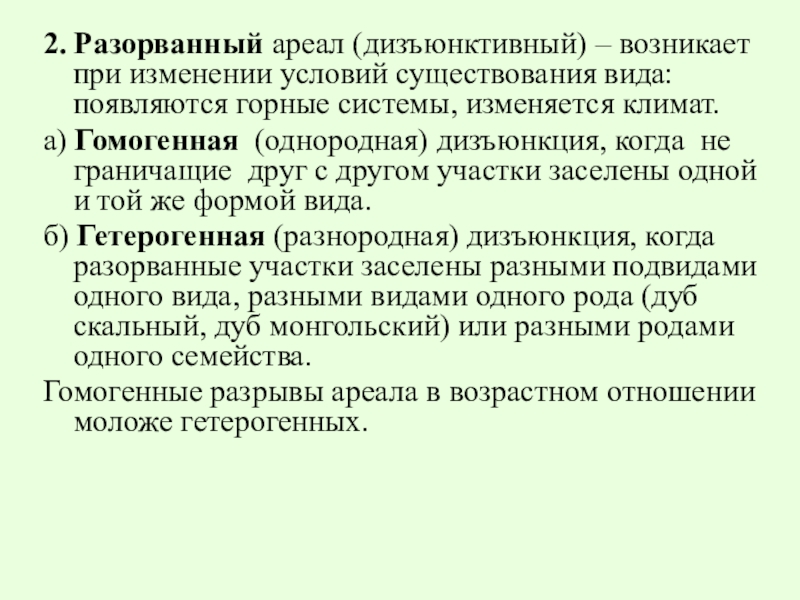 2. Разорванный ареал (дизъюнктивный) – возникает при изменении условий существования вида: появляются горные системы, изменяется климат.

а) Гомогенная (однородная) дизъюнкция, когда не граничащие друг с другом участки заселены одной и той же формой вида.

б) Гетерогенная (разнородная) дизъюнкция, когда разорванные участки заселены разными подвидами одного вида, разными видами одного рода (дуб скальный, дуб монгольский) или разными родами одного семейства.

Гомогенные разрывы ареала в возрастном отношении моложе гетерогенных.